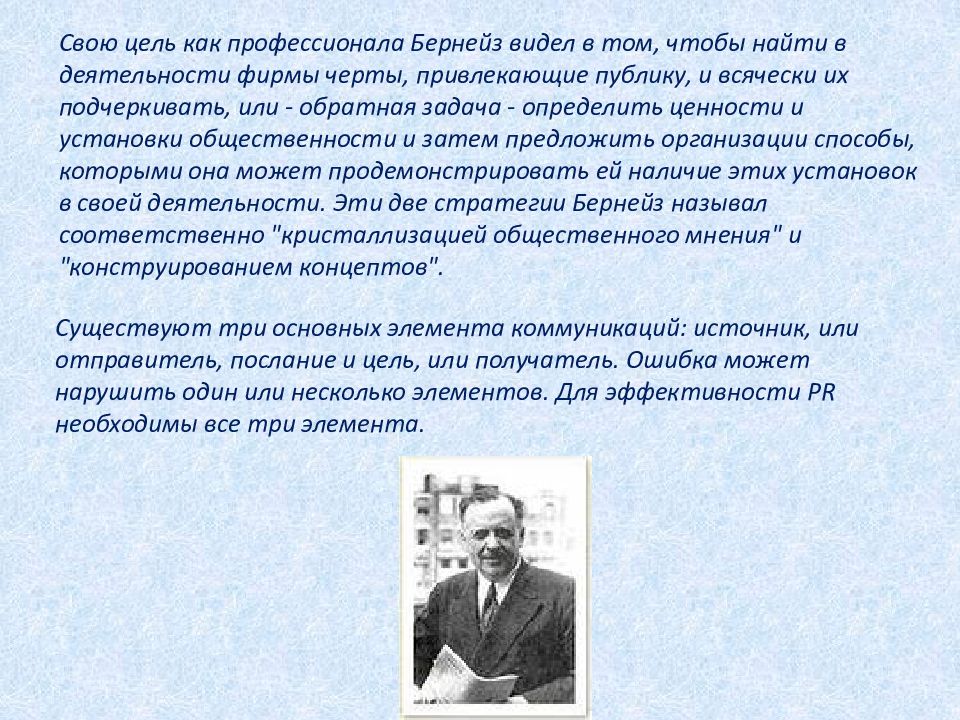 Свою цель как профессионала Бернейз видел в том, чтобы найти в деятельности фирмы черты, привлекающие публику, и всячески их подчеркивать, или - обратная задача - определить ценности и установки общественности и затем предложить организации способы, которыми она может продемонстрировать ей наличие этих установок в своей деятельности. Эти две стратегии Бернейз называл соответственно "кристаллизацией общественного мнения" и "конструированием концептов".

Существуют три основных элемента коммуникаций: источник, или отправитель, послание и цель, или получатель. Ошибка может нарушить один или несколько элементов. Для эффективности PR необходимы все три элемента.